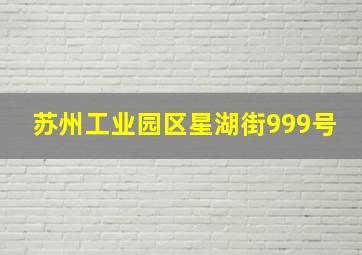 苏州工业园区星湖街999号